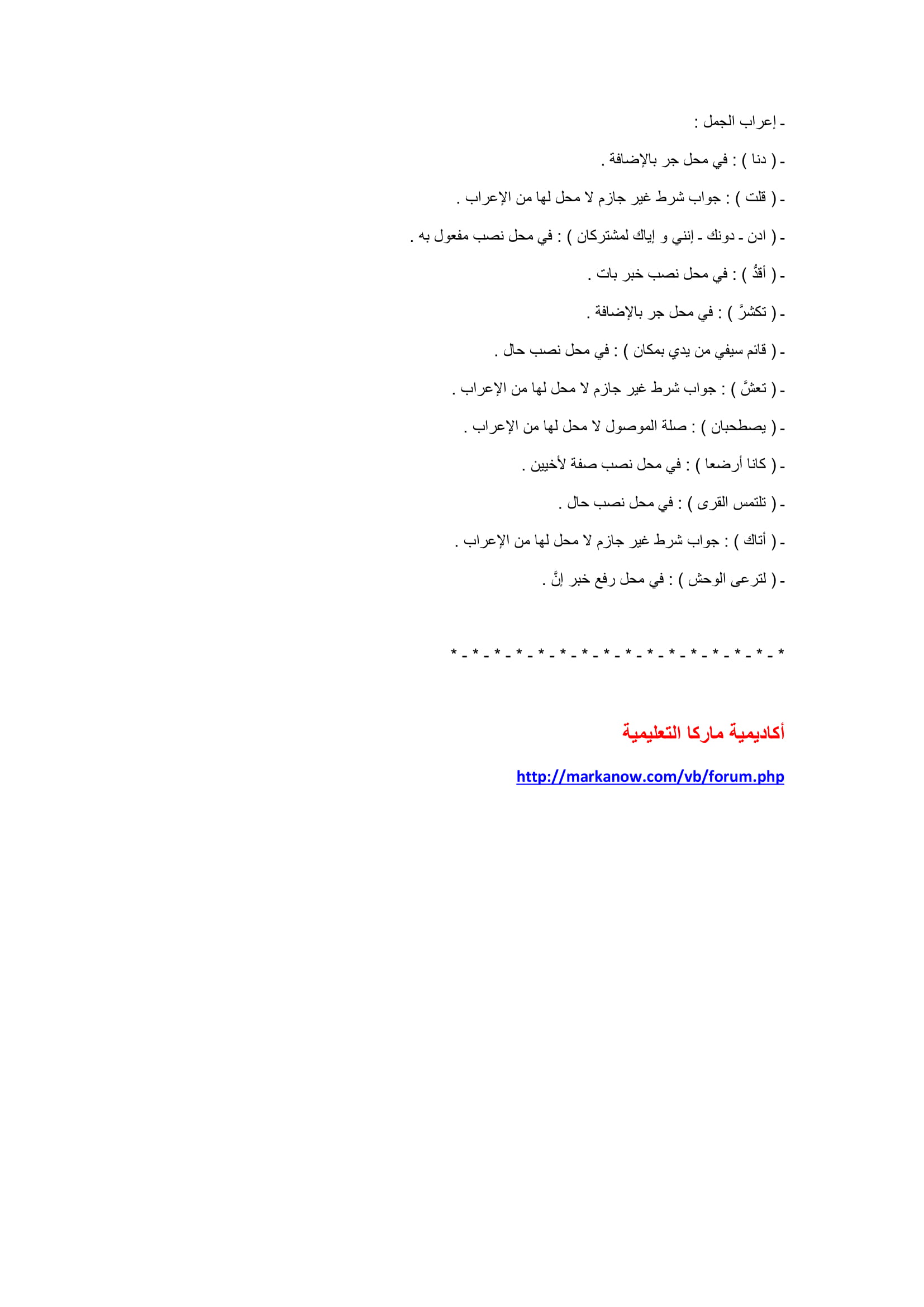 ـ إعراب الجمل :

ـ ( دنا ) : في محل جر بالإضافة .

ـ ( قلت ) : جواب شرط غير جازم لا محل لها من الإعراب .

ـ ( ادن ـ دونك ـ إنني و إياك لمشتركان ) : في محل نصب مفعول به .

ـ ( أقدُّ ) : في محل نصب خبر بات .

ـ ( تكشرَّ ) : في محل جر بالإضافة .

ـ ( قائم سيفي من يدي بمكان ) : في محل نصب حال .

ـ ( تعشَّ ) : جواب شرط غير جازم لا محل لها من الإعراب .

ـ ( يصطحبان ) : صلة الموصول لا محل لها من الإعراب .

ـ ( كانا أرضعا ) : في محل نصب صفة لأخيين .

ـ ( تلتمس القرى ) : في محل نصب حال .

ـ ( أتاك ) : جواب شرط غير جازم لا محل لها من الإعراب .

ـ ( لترعى الوحش ) : في محل رفع خبر إنَّ .

* ـ * ـ * ـ * ـ * ـ * ـ * ـ * ـ * ـ * ـ * ـ * ـ * ـ * ـ * ـ *

أكاديمية ماركا التعليمية

http://markanow.com/vb/forum.php